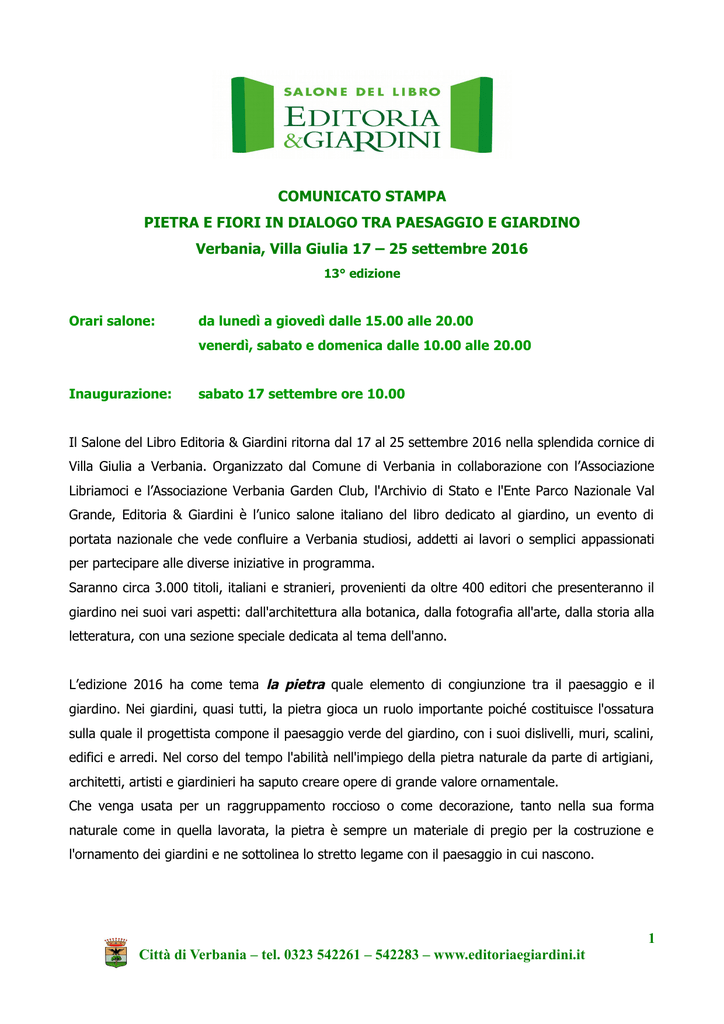 SALONE DEL LIBRO
EDITORIA
&GIARDINI

COMUNICATO STAMPA

PIETRA E FIORI IN DIALOGO TRA PAESAGGIO E GIARDINO

Verbania, Villa Giulia 17 – 25 settembre 2016

13° edizione

Orari salone: da lunedì a giovedì dalle 15.00 alle 20.00
venerdì, sabato e domenica dalle 10.00 alle 20.00

Inaugurazione: sabato 17 settembre ore 10.00

Il Salone del Libro Editoria & Giardini ritorna dal 17 al 25 settembre 2016 nella splendida cornice di Villa Giulia a Verbania. Organizzato dal Comune di Verbania in collaborazione con l'Associazione Libriamoci e l'Associazione Verbania Garden Club, l'Archivio di Stato e l'Ente Parco Nazionale Val Grande, Editoria & Giardini è l'unico salone italiano del libro dedicato al giardino, un evento di portata nazionale che vede confluire a Verbania studiosi, addetti ai lavori o semplici appassionati per partecipare alle diverse iniziative in programma.
Saranno circa 3.000 titoli, italiani e stranieri, provenienti da oltre 400 editori che presenteranno il giardino nei suoi vari aspetti: dall'architettura alla botanica, dalla fotografia all'arte, dalla storia alla letteratura, con una sezione speciale dedicata al tema dell'anno.

L'edizione 2016 ha come tema la pietra quale elemento di congiunzione tra il paesaggio e il giardino. Nei giardini, quasi tutti, la pietra gioca un ruolo importante poiché costituisce l'ossatura sulla quale il progettista compone il paesaggio verde del giardino, con i suoi dislivelli, muri, scalini, edifici e arredi. Nel corso del tempo l'abilità nell'impiego della pietra naturale da parte di artigiani, architetti, artisti e giardinieri ha saputo creare opere di grande valore ornamentale.
Che venga usata per un raggruppamento roccioso o come decorazione, tanto nella sua forma naturale come in quella lavorata, la pietra è sempre un materiale di pregio per la costruzione e l'ornamento dei giardini e ne sottolinea lo stretto legame con il paesaggio in cui nascono.

1

Città di Verbania – tel. 0323 542261 – 542283 – www.editoriaegiardini.it